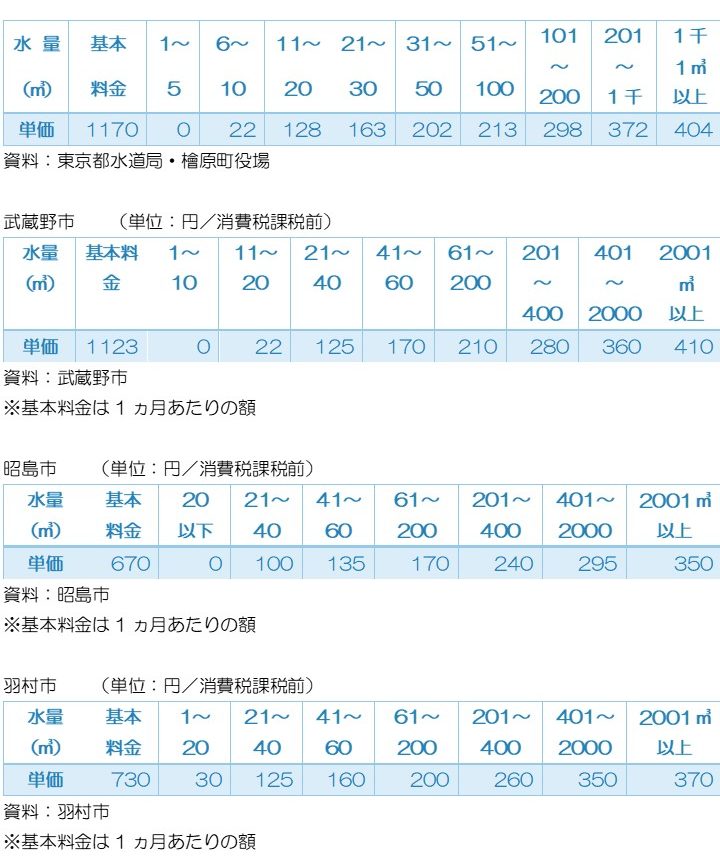 | 水 量 (㎥) | 基本料金 | 1～5 | 6～10 | 11～20 | 21～30 | 31～50 | 51～100 | 101～200 | 201～1千 | 1千1㎥以上 |
|---|---|---|---|---|---|---|---|---|---|---|
| 単価 | 1170 | 0 | 22 | 128 | 163 | 202 | 213 | 298 | 372 | 404 |

資料：東京都水道局・檜原町役場

武蔵野市　（単位：円／消費税課税前）

| 水量 (㎥) | 基本料金 | 1～10 | 11～20 | 21～40 | 41～60 | 61～200 | 201～400 | 401～2000 | 2001㎥以上 |
|---|---|---|---|---|---|---|---|---|---|
| 単価 | 1123 | 0 | 22 | 125 | 170 | 210 | 280 | 360 | 410 |

資料：武蔵野市
※基本料金は１ヵ月あたりの額

昭島市　（単位：円／消費税課税前）

| 水量 (㎥) | 基本料金 | 20以下 | 21～40 | 41～60 | 61～200 | 201～400 | 401～2000 | 2001㎥以上 |
|---|---|---|---|---|---|---|---|---|
| 単価 | 670 | 0 | 100 | 135 | 170 | 240 | 295 | 350 |

資料：昭島市
※基本料金は１ヵ月あたりの額

羽村市　（単位：円／消費税課税前）

| 水量 (㎥) | 基本料金 | 1～20 | 21～40 | 41～60 | 61～200 | 201～400 | 401～2000 | 2001㎥以上 |
|---|---|---|---|---|---|---|---|---|
| 単価 | 730 | 30 | 125 | 160 | 200 | 260 | 350 | 370 |

資料：羽村市
※基本料金は１ヵ月あたりの額